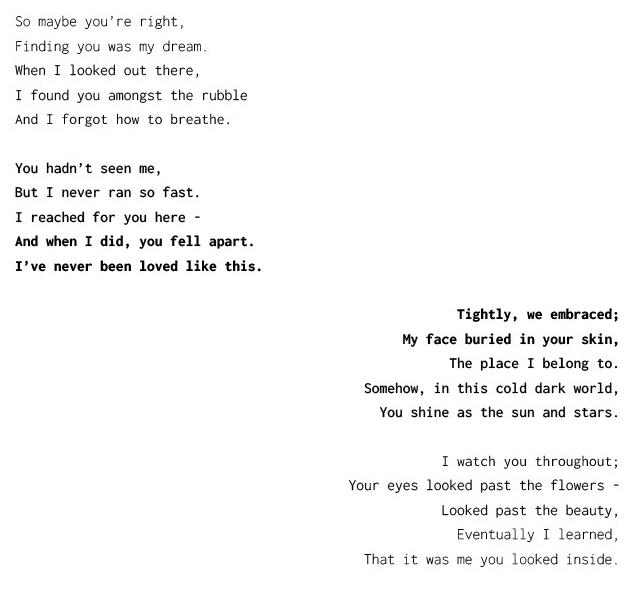 So maybe you're right,
Finding you was my dream.
When I looked out there,
I found you amongst the rubble
And I forgot how to breathe.

You hadn't seen me,
But I never ran so fast.
I reached for you here -
And when I did, you fell apart.
I've never been loved like this.

Tightly, we embraced;
My face buried in your skin,
The place I belong to.
Somehow, in this cold dark world,
You shine as the sun and stars.

I watch you throughout;
Your eyes looked past the flowers -
Looked past the beauty,
Eventually I learned,
That it was me you looked inside.